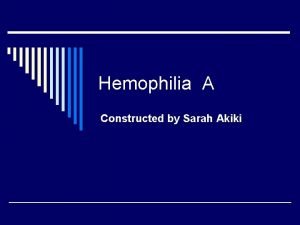 Hemophilia A

Constructed by Sarah Akiki